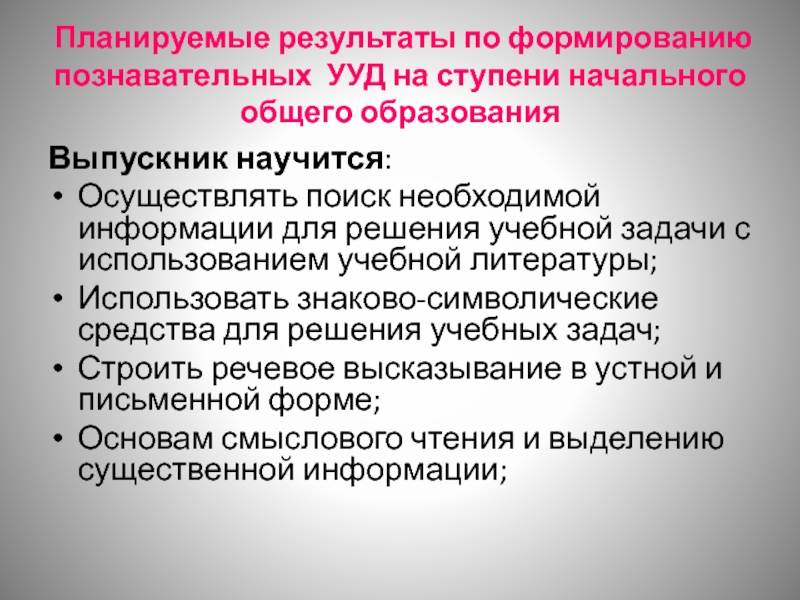 Планируемые результаты по формированию познавательных УУД на ступени начального общего образования

Выпускник научится:

• Осуществлять поиск необходимой информации для решения учебной задачи с использованием учебной литературы;
• Использовать знаково-символические средства для решения учебных задач;
• Строить речевое высказывание в устной и письменной форме;
• Основам смыслового чтения и выделению существенной информации;